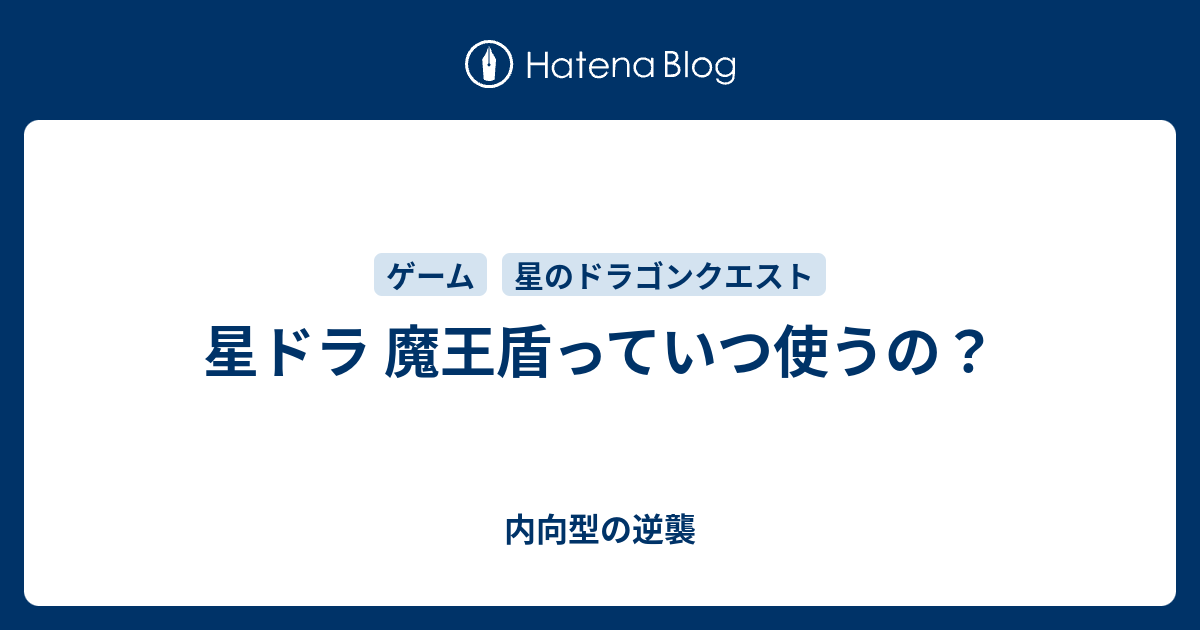 Hatena Blog

ゲーム 星のドラゴンクエスト

星ドラ 魔王盾っていつ使うの？

内向型の逆襲